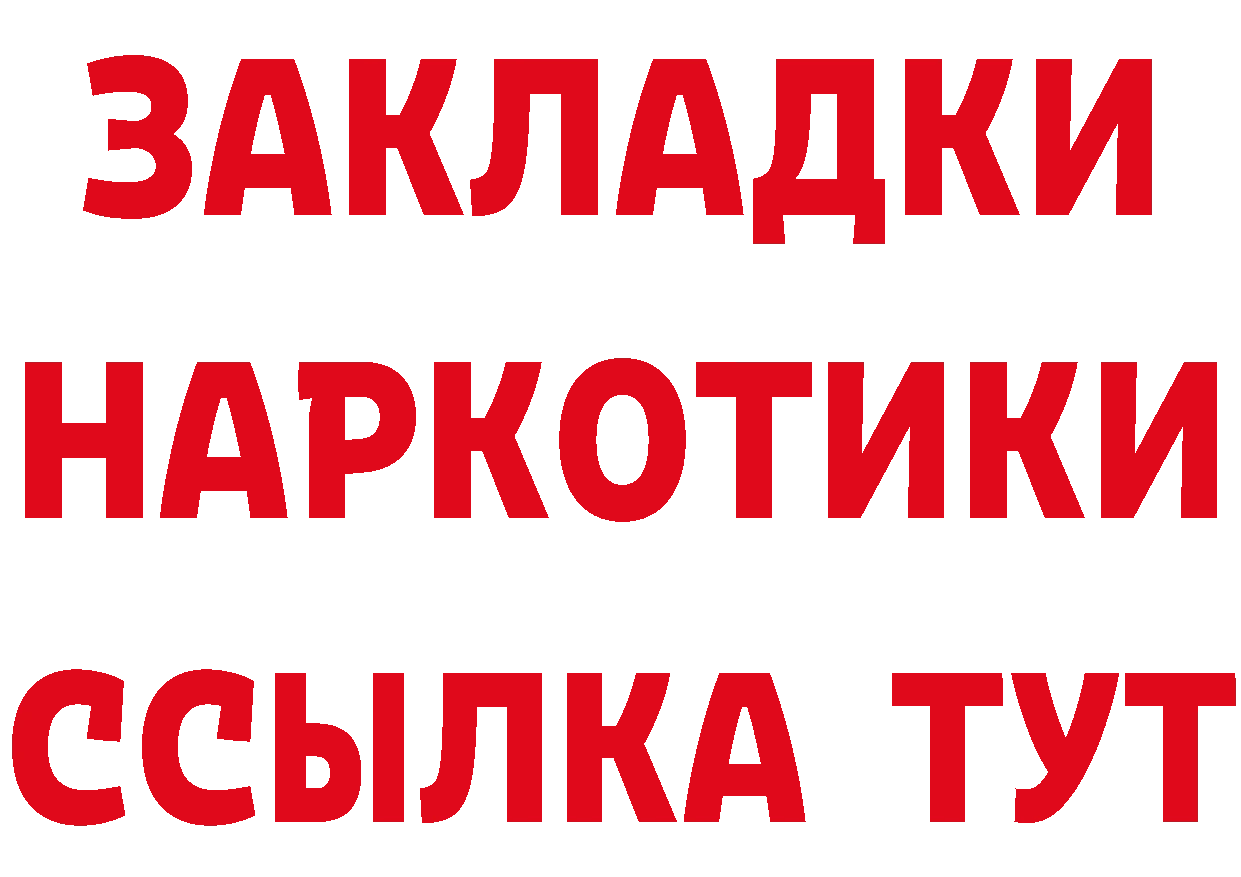 ЗАКЛАДКИ
НАРКОТИКИ
ССЫЛКА ТУТ